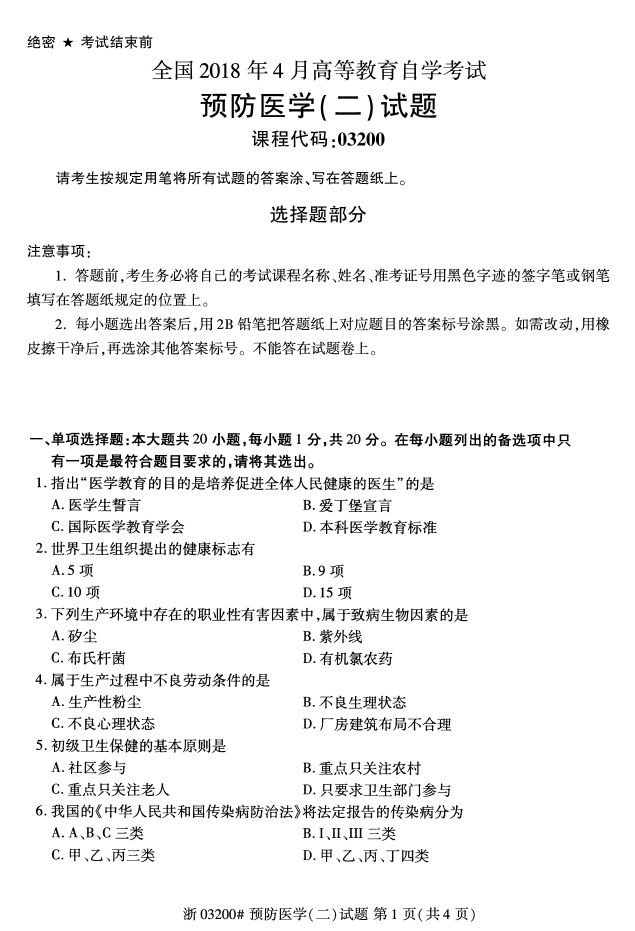 绝密 ★ 考试结束前

全国2018年4月高等教育自学考试

预防医学(二)试题

课程代码:03200

请考生按规定用笔将所有试题的答案涂、写在答题纸上。

选择题部分

注意事项:

1. 答题前,考生务必将自己的考试课程名称、姓名、准考证号用黑色字迹的签字笔或钢笔填写在答题纸规定的位置上。

2. 每小题选出答案后,用2B铅笔把答题纸上对应题目的答案标号涂黑。如需改动,用橡皮擦干净后,再选涂其他答案标号。不能答在试题卷上。

一、单项选择题:本大题共20小题,每小题1分,共20分。在每小题列出的备选项中只有一项是最符合题目要求的,请将其选出。

1. 指出“医学教育的目的是培养促进全体人民健康的医生”的是

A. 医学生誓言 B. 爱丁堡宣言

C. 国际医学教育学会 D. 本科医学教育标准

2. 世界卫生组织提出的健康标志有

A. 5项 B. 9项

C. 10项 D. 15项

3. 下列生产环境中存在的职业性有害因素中,属于致病生物因素的是

A. 矽尘 B. 紫外线

C. 布氏杆菌 D. 有机氯农药

4. 属于生产过程中不良劳动条件的是

A. 生产性粉尘 B. 不良生理状态

C. 不良心理状态 D. 厂房建筑布局不合理

5. 初级卫生保健的基本原则是

A. 社区参与 B. 重点只关注农村

C. 重点只关注老人 D. 只要求卫生部门参与

6. 我国的《中华人民共和国传染病防治法》将法定报告的传染病分为

A. A、B、C三类 B. I、II、III三类

C. 甲、乙、丙三类 D. 甲、乙、丙、丁四类

浙03200# 预防医学(二)试题 第1页(共4页)